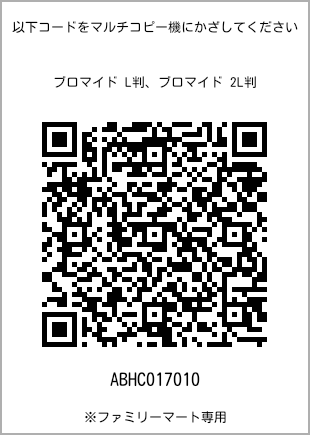 以下コードをマルチコピー機にかざしてください

ブロマイド L判、ブロマイド 2L判

ABHC017010

※ファミリーマート専用